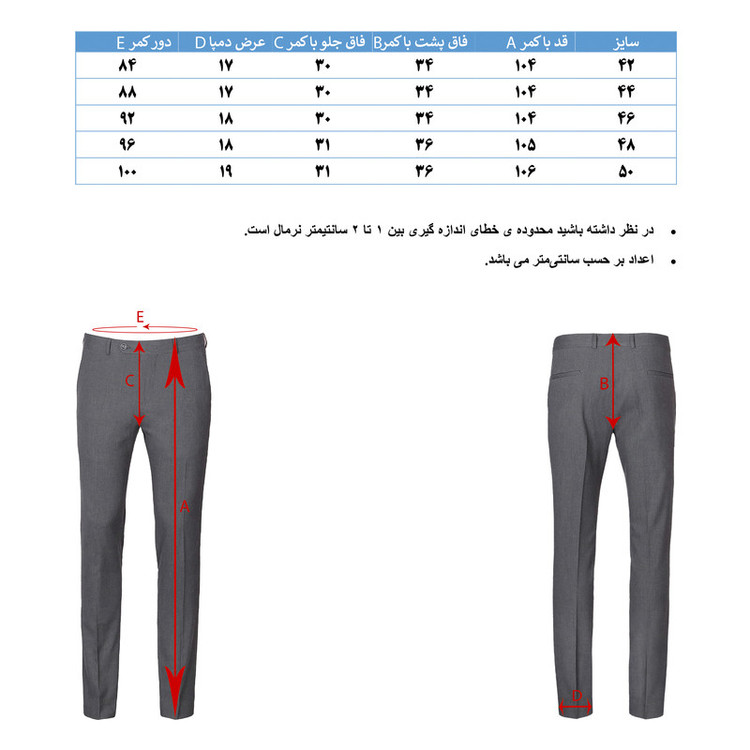 | سایز | قد با کمر A | فاق پشت با کمرB | فاق جلو با کمر C | عرض دمپا D | دور کمر E |
|---|---|---|---|---|---|
| ۴۲ | ۱۰۴ | ۳۴ | ۳۰ | ۱۷ | ۸۴ |
| ۴۴ | ۱۰۴ | ۳۴ | ۳۰ | ۱۷ | ۸۸ |
| ۴۶ | ۱۰۴ | ۳۴ | ۳۰ | ۱۸ | ۹۲ |
| ۴۸ | ۱۰۵ | ۳۶ | ۳۱ | ۱۸ | ۹۶ |
| ۵۰ | ۱۰۶ | ۳۶ | ۳۱ | ۱۹ | ۱۰۰ |

• در نظر داشته باشید محدوده ی خطای اندازه گیری بین ۱ تا ۲ سانتیمتر نرمال است.

• اعداد بر حسب سانتی‌متر می باشد.

E
C
A
B
D